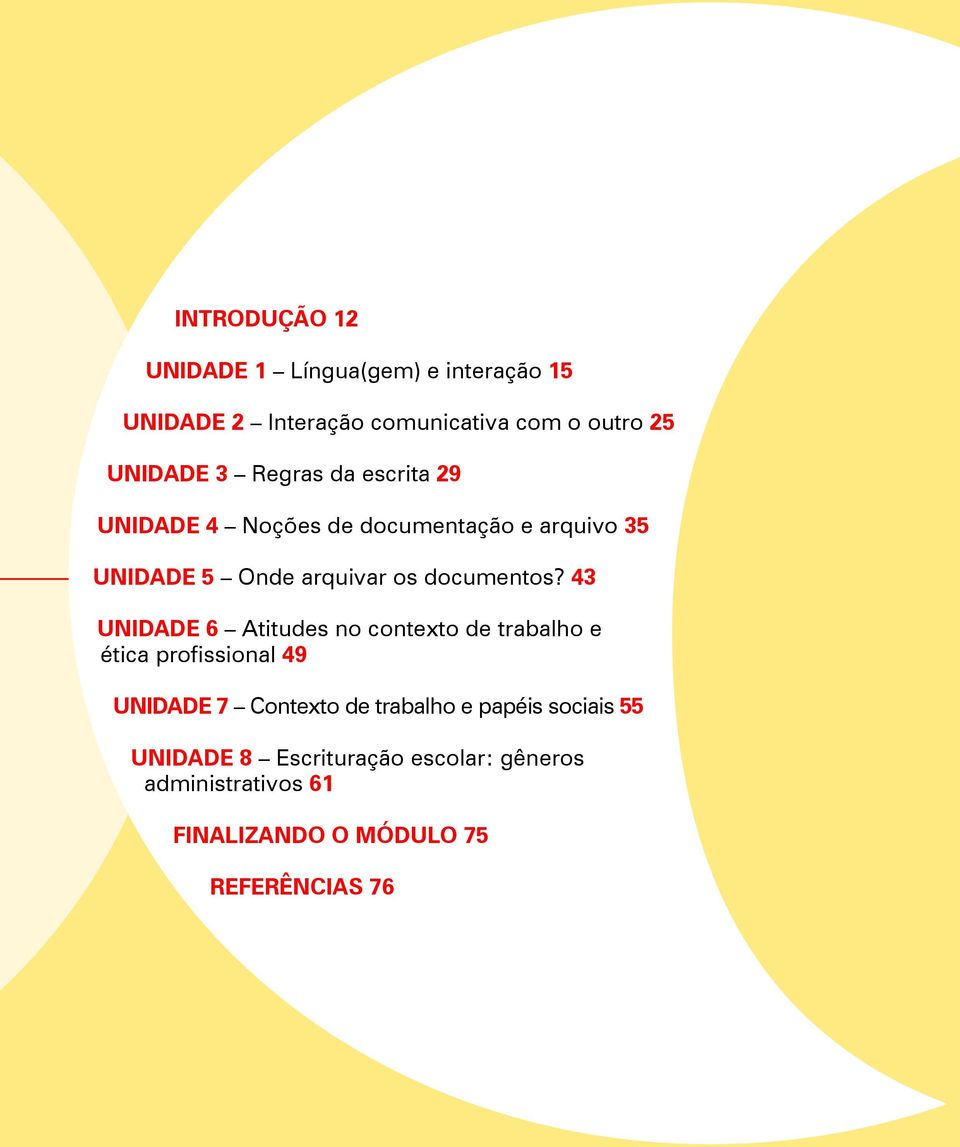 INTRODUÇÃO 12

UNIDADE 1 – Língua(gem) e interação 15

UNIDADE 2 – Interação comunicativa com o outro 25

UNIDADE 3 – Regras da escrita 29

UNIDADE 4 – Noções de documentação e arquivo 35

UNIDADE 5 – Onde arquivar os documentos? 43

UNIDADE 6 – Atitudes no contexto de trabalho e ética profissional 49

UNIDADE 7 – Contexto de trabalho e papéis sociais 55

UNIDADE 8 – Escrituração escolar: gêneros administrativos 61

FINALIZANDO O MÓDULO 75

REFERÊNCIAS 76